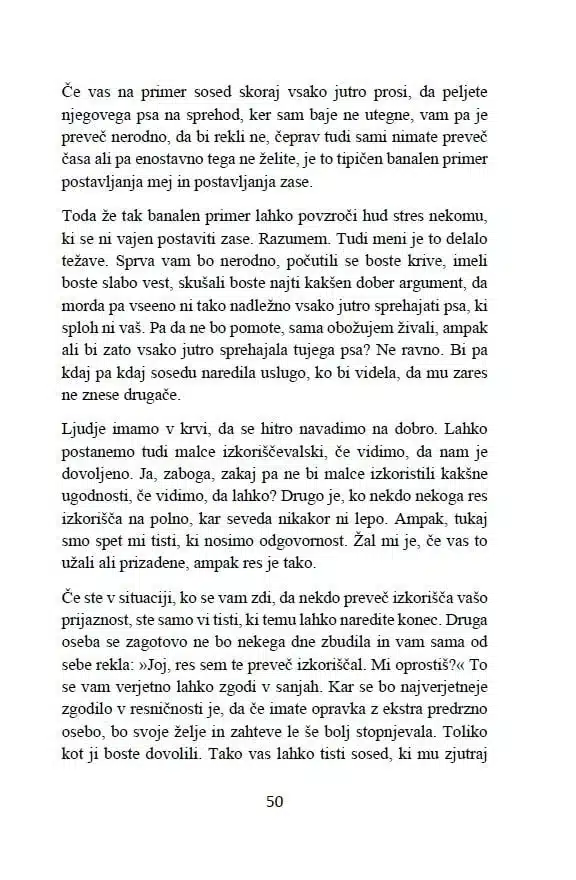 Če vas na primer sosed skoraj vsako jutro prosi, da peljete njegovega psa na sprehod, ker sam baje ne utegne, vam pa je preveč nerodno, da bi rekli ne, čeprav tudi sami nimate preveč časa ali pa enostavno tega ne želite, je to tipičen banalen primer postavljanja mej in postavljanja zase.

Toda že tak banalen primer lahko povzroči hud stres nekomu, ki se ni vajen postaviti zase. Razumem. Tudi meni je to delalo težave. Sprva vam bo nerodno, počutili se boste krive, imeli boste slabo vest, skušali boste najti kakšen dober argument, da morda pa vseeno ni tako nadležno vsako jutro sprehajati psa, ki sploh ni vaš. Pa da ne bo pomote, sama obožujem živali, ampak ali bi zato vsako jutro sprehajala tujega psa? Ne ravno. Bi pa kdaj pa kdaj sosedu naredila uslugo, ko bi videla, da mu zares ne znese drugače.

Ljudje imamo v krvi, da se hitro navadimo na dobro. Lahko postanemo tudi malce izkoriščevalski, če vidimo, da nam je dovoljeno. Ja, zaboga, zakaj pa ne bi malce izkoristili kakšne ugodnosti, če vidimo, da lahko? Drugo je, ko nekdo nekoga res izkorišča na polno, kar seveda nikakor ni lepo. Ampak, tukaj smo spet mi tisti, ki nosimo odgovornost. Žal mi je, če vas to užali ali prizadene, ampak res je tako.

Če ste v situaciji, ko se vam zdi, da nekdo preveč izkorišča vašo prijaznost, ste samo vi tisti, ki temu lahko naredite konec. Druga oseba se zagotovo ne bo nekega dne zbudila in vam sama od sebe rekla: »Joj, res sem te preveč izkoriščal. Mi oprostiš?« To se vam verjetno lahko zgodi v sanjah. Kar se bo najverjetneje zgodilo v resničnosti je, da če imate opravka z ekstra predrzno osebo, bo svoje želje in zahteve le še bolj stopnjevala. Toliko kot ji boste dovolili. Tako vas lahko tisti sosed, ki mu zjutraj

50